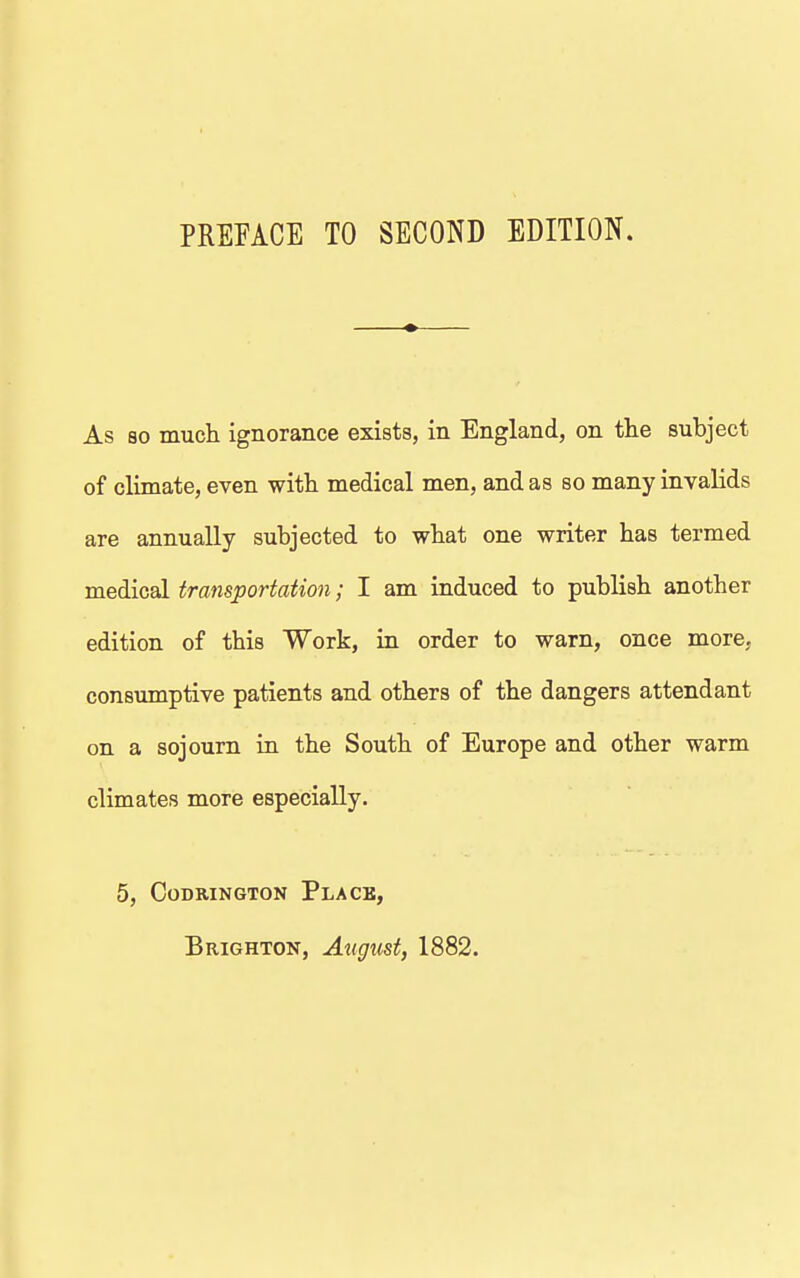 PREFACE TO SECOND EDITION.

As so much ignorance exists, in England, on the subject of climate, even with medical men, and as so many invalids are annually subjected to what one writer has termed medical transportation; I am induced to publish another edition of this Work, in order to warn, once more, consumptive patients and others of the dangers attendant on a sojourn in the South of Europe and other warm climates more especially.

5, Codrington Place,
Brighton, August, 1882.